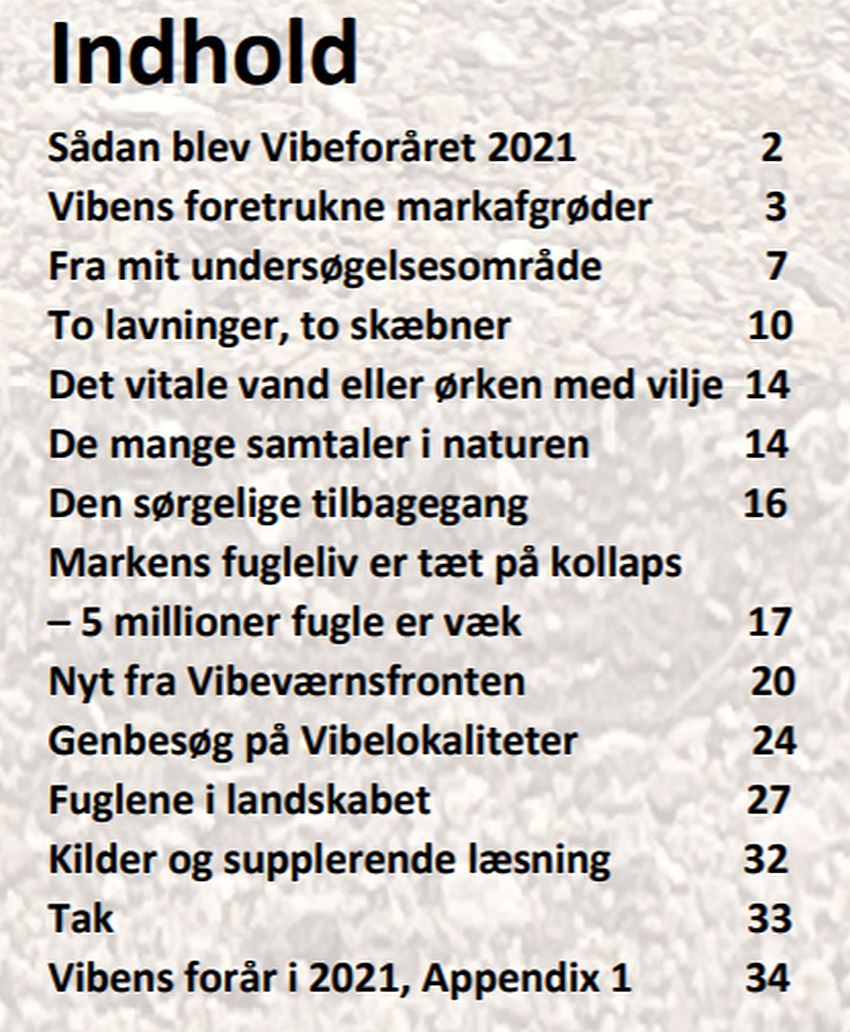 Indhold

Sådan blev Vibeforåret 2021 2
Vibens foretrukne markafgrøder 3
Fra mit undersøgelsesområde 7
To lavninger, to skæbner 10
Det vitale vand eller ørken med vilje 14
De mange samtaler i naturen 14
Den sørgelige tilbagegang 16
Markens fugleliv er tæt på kollaps
– 5 millioner fugle er væk 17
Nyt fra Vibeværnsfronten 20
Genbesøg på Vibelokaliteter 24
Fuglene i landskabet 27
Kilder og supplerende læsning 32
Tak 33
Vibens forår i 2021, Appendix 1 34